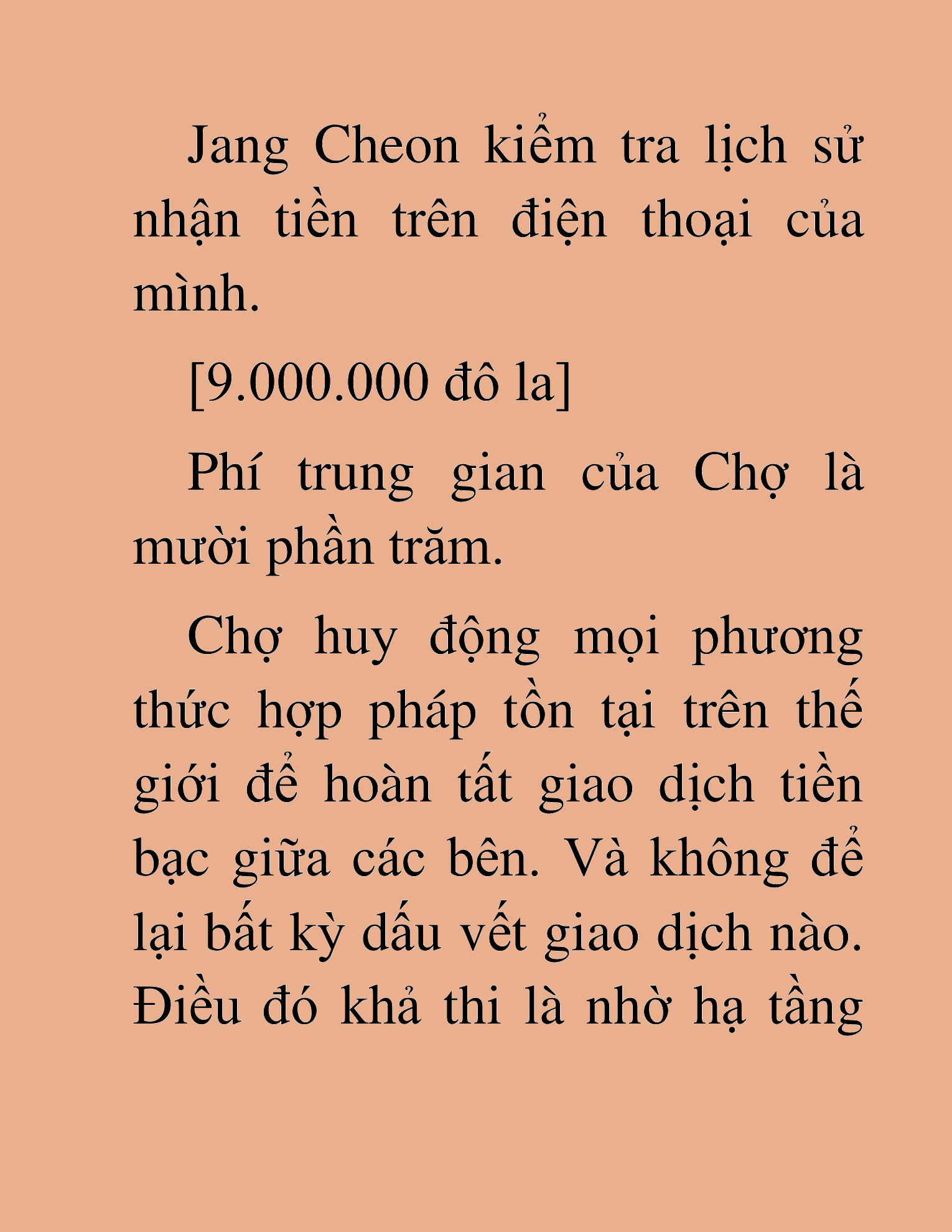 Jang Cheon kiểm tra lịch sử nhận tiền trên điện thoại của mình.

[9.000.000 đô la]

Phí trung gian của Chợ là mười phần trăm.

Chợ huy động mọi phương thức hợp pháp tồn tại trên thế giới để hoàn tất giao dịch tiền bạc giữa các bên. Và không để lại bất kỳ dấu vết giao dịch nào. Điều đó khả thi là nhờ hạ tầng